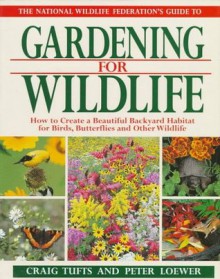 THE NATIONAL WILDLIFE FEDERATION'S GUIDE TO

GARDENING FOR WILDLIFE

How to Create a Beautiful Backyard Habitat for Birds, Butterflies and Other Wildlife

CRAIG TUFTS AND PETER LOEWER